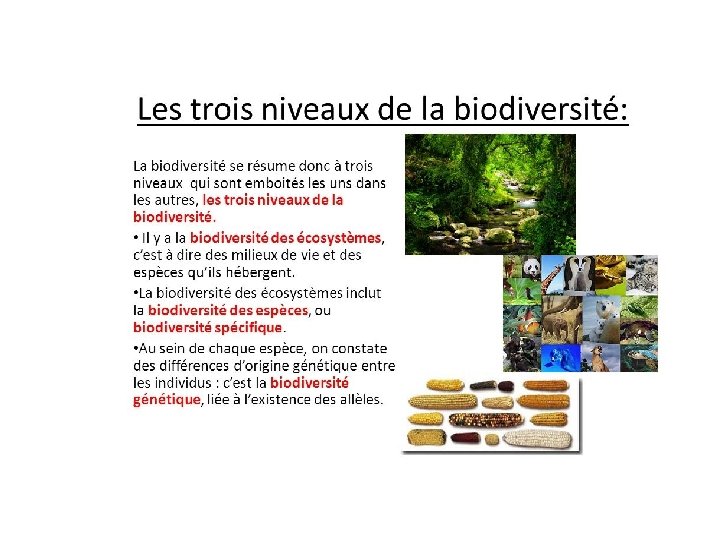 Les trois niveaux de la biodiversité:

La biodiversité se résume donc à trois niveaux qui sont emboités les uns dans les autres, les trois niveaux de la biodiversité.

• Il y a la biodiversité des écosystèmes, c'est à dire des milieux de vie et des espèces qu'ils hébergent.

•La biodiversité des écosystèmes inclut la biodiversité des espèces, ou biodiversité spécifique.

•Au sein de chaque espèce, on constate des différences d'origine génétique entre les individus : c'est la biodiversité génétique, liée à l'existence des allèles.